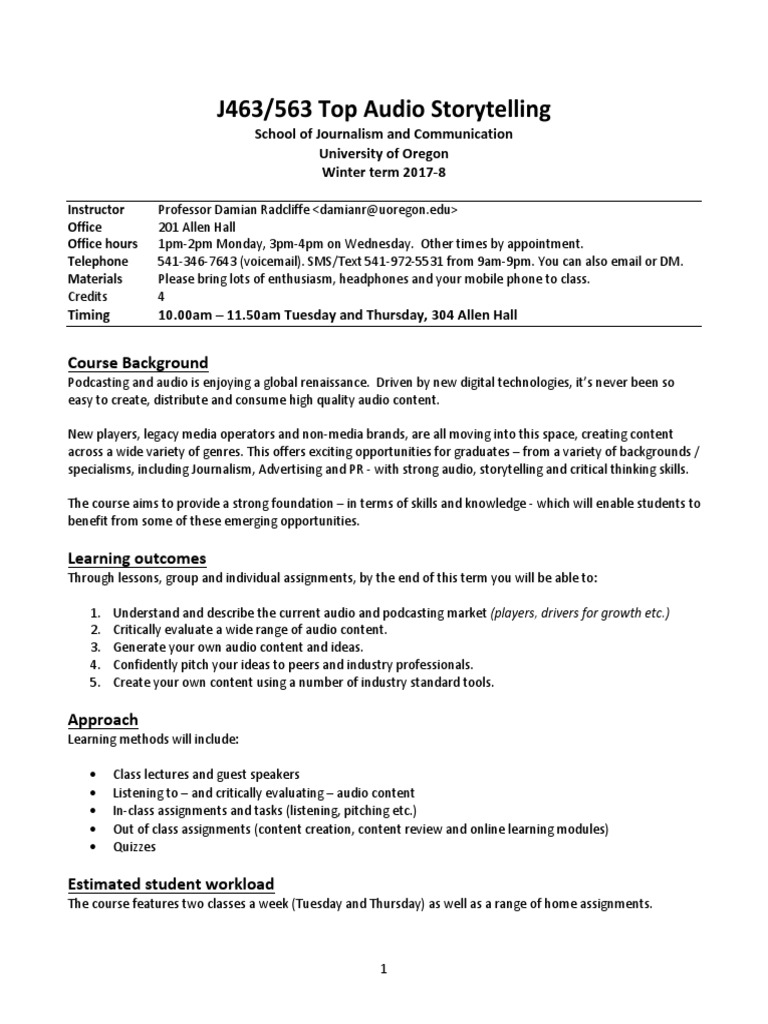 J463/563 Top Audio Storytelling

School of Journalism and Communication
University of Oregon
Winter term 2017-8

| | |
|---|---|
| Instructor | Professor Damian Radcliffe <damianr@uoregon.edu> |
| Office | 201 Allen Hall |
| Office hours | 1pm-2pm Monday, 3pm-4pm on Wednesday. Other times by appointment. |
| Telephone | 541-346-7643 (voicemail). SMS/Text 541-972-5531 from 9am-9pm. You can also email or DM. |
| Materials | Please bring lots of enthusiasm, headphones and your mobile phone to class. |
| Credits | 4 |
| Timing | 10.00am – 11.50am Tuesday and Thursday, 304 Allen Hall |

Course Background
Podcasting and audio is enjoying a global renaissance. Driven by new digital technologies, it's never been so easy to create, distribute and consume high quality audio content.

New players, legacy media operators and non-media brands, are all moving into this space, creating content across a wide variety of genres. This offers exciting opportunities for graduates – from a variety of backgrounds / specialisms, including Journalism, Advertising and PR - with strong audio, storytelling and critical thinking skills.

The course aims to provide a strong foundation – in terms of skills and knowledge - which will enable students to benefit from some of these emerging opportunities.

Learning outcomes
Through lessons, group and individual assignments, by the end of this term you will be able to:

1. Understand and describe the current audio and podcasting market (players, drivers for growth etc.)
2. Critically evaluate a wide range of audio content.
3. Generate your own audio content and ideas.
4. Confidently pitch your ideas to peers and industry professionals.
5. Create your own content using a number of industry standard tools.

Approach
Learning methods will include:

• Class lectures and guest speakers
• Listening to – and critically evaluating – audio content
• In-class assignments and tasks (listening, pitching etc.)
• Out of class assignments (content creation, content review and online learning modules)
• Quizzes

Estimated student workload
The course features two classes a week (Tuesday and Thursday) as well as a range of home assignments.

1